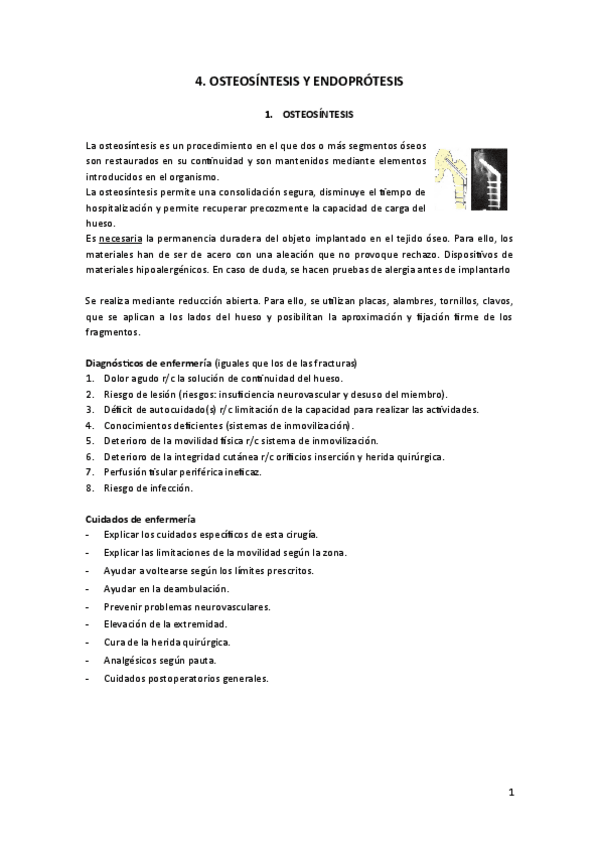 4. OSTEOSÍNTESIS Y ENDOPRÓTESIS

1. OSTEOSÍNTESIS

La osteosíntesis es un procedimiento en el que dos o más segmentos óseos son restaurados en su continuidad y son mantenidos mediante elementos introducidos en el organismo.
La osteosíntesis permite una consolidación segura, disminuye el tiempo de hospitalización y permite recuperar precozmente la capacidad de carga del hueso.
Es necesaria la permanencia duradera del objeto implantado en el tejido óseo. Para ello, los materiales han de ser de acero con una aleación que no provoque rechazo. Dispositivos de materiales hipoalergénicos. En caso de duda, se hacen pruebas de alergia antes de implantarlo

Se realiza mediante reducción abierta. Para ello, se utilizan placas, alambres, tornillos, clavos, que se aplican a los lados del hueso y posibilitan la aproximación y fijación firme de los fragmentos.

Diagnósticos de enfermería (iguales que los de las fracturas)
1. Dolor agudo r/c la solución de continuidad del hueso.
2. Riesgo de lesión (riesgos: insuficiencia neurovascular y desuso del miembro).
3. Déficit de autocuidado(s) r/c limitación de la capacidad para realizar las actividades.
4. Conocimientos deficientes (sistemas de inmovilización).
5. Deterioro de la movilidad física r/c sistema de inmovilización.
6. Deterioro de la integridad cutánea r/c orificios inserción y herida quirúrgica.
7. Perfusión tisular periférica ineficaz.
8. Riesgo de infección.

Cuidados de enfermería
- Explicar los cuidados específicos de esta cirugía.
- Explicar las limitaciones de la movilidad según la zona.
- Ayudar a voltearse según los límites prescritos.
- Ayudar en la deambulación.
- Prevenir problemas neurovasculares.
- Elevación de la extremidad.
- Cura de la herida quirúrgica.
- Analgésicos según pauta.
- Cuidados postoperatorios generales.

1